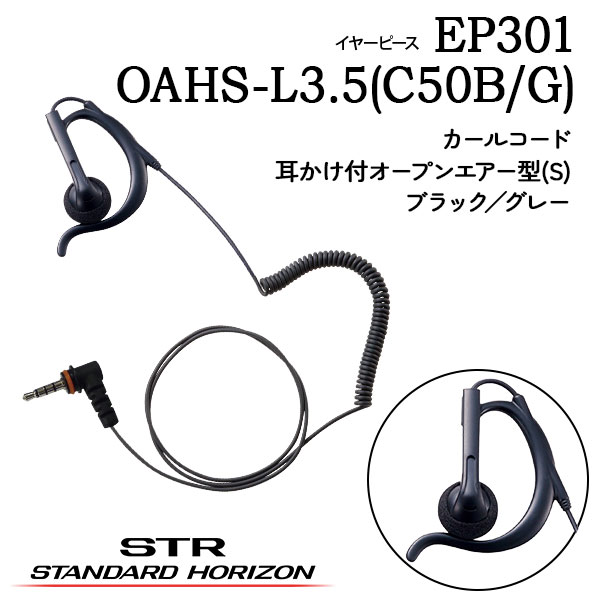 イヤーピース EP301
OAHS-L3.5(C50B/G)

カールコード
耳かけ付オープンエアー型(S)
ブラック／グレー

STR
STANDARD HORIZON